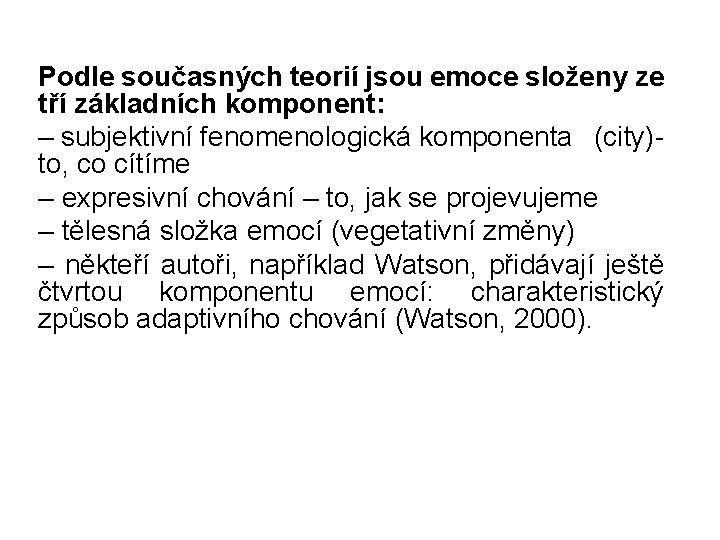 Podle současných teorií jsou emoce složeny ze tří základních komponent:

– subjektivní fenomenologická komponenta (city)- to, co cítíme

– expresivní chování – to, jak se projevujeme

– tělesná složka emocí (vegetativní změny)

– někteří autoři, například Watson, přidávají ještě čtvrtou komponentu emocí: charakteristický způsob adaptivního chování (Watson, 2000).